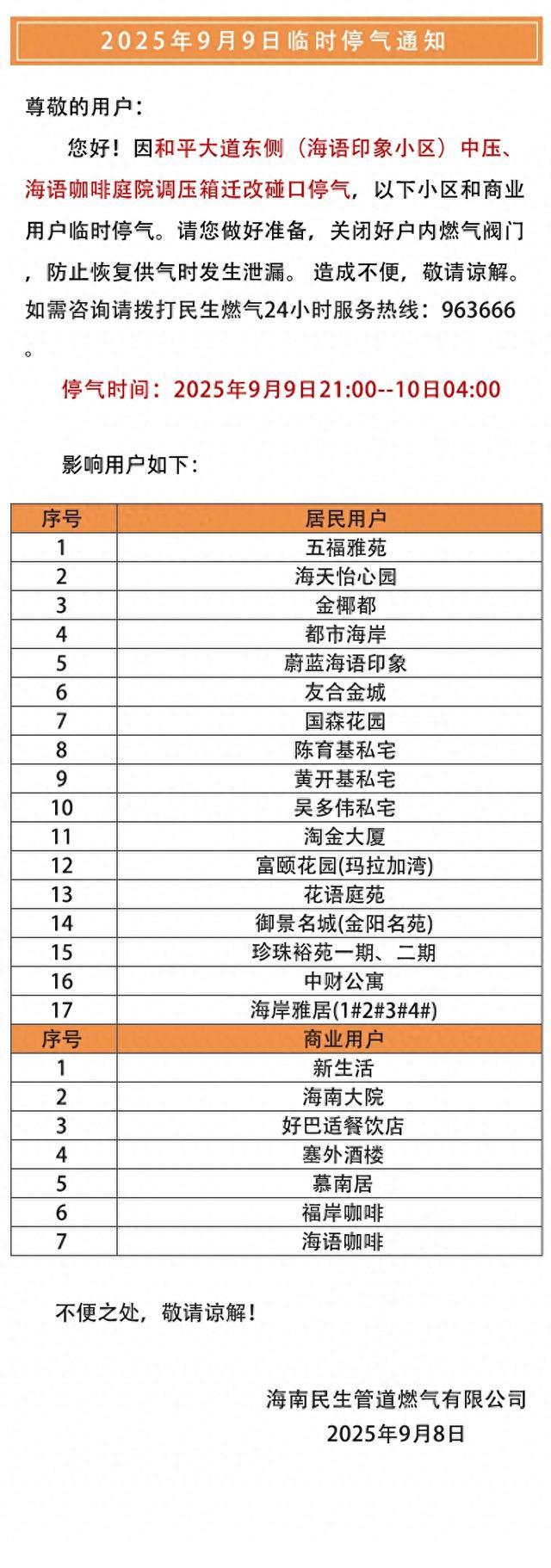 2025年9月9日临时停气通知

尊敬的用户：

您好！因和平大道东侧（海语印象小区）中压、海语咖啡庭院调压箱迁改碰口停气，以下小区和商业用户临时停气。请您做好准备，关闭好户内燃气阀门，防止恢复供气时发生泄漏。 造成不便，敬请谅解。如需咨询请拨打民生燃气24小时服务热线：963666。

停气时间：2025年9月9日21:00--10日04:00

影响用户如下：

| 序号 | 居民用户 |
|---|---|
| 1 | 五福雅苑 |
| 2 | 海天怡心园 |
| 3 | 金椰都 |
| 4 | 都市海岸 |
| 5 | 蔚蓝海语印象 |
| 6 | 友合金城 |
| 7 | 国森花园 |
| 8 | 陈育基私宅 |
| 9 | 黄开基私宅 |
| 10 | 吴多伟私宅 |
| 11 | 淘金大厦 |
| 12 | 富颐花园(玛拉加湾) |
| 13 | 花语庭苑 |
| 14 | 御景名城(金阳名苑) |
| 15 | 珍珠裕苑一期、二期 |
| 16 | 中财公寓 |
| 17 | 海岸雅居(1#2#3#4#) |
| 序号 | 商业用户 |
| 1 | 新生活 |
| 2 | 海南大院 |
| 3 | 好巴适餐饮店 |
| 4 | 塞外酒楼 |
| 5 | 慕南居 |
| 6 | 福岸咖啡 |
| 7 | 海语咖啡 |

不便之处，敬请谅解！

海南民生管道燃气有限公司
2025年9月8日